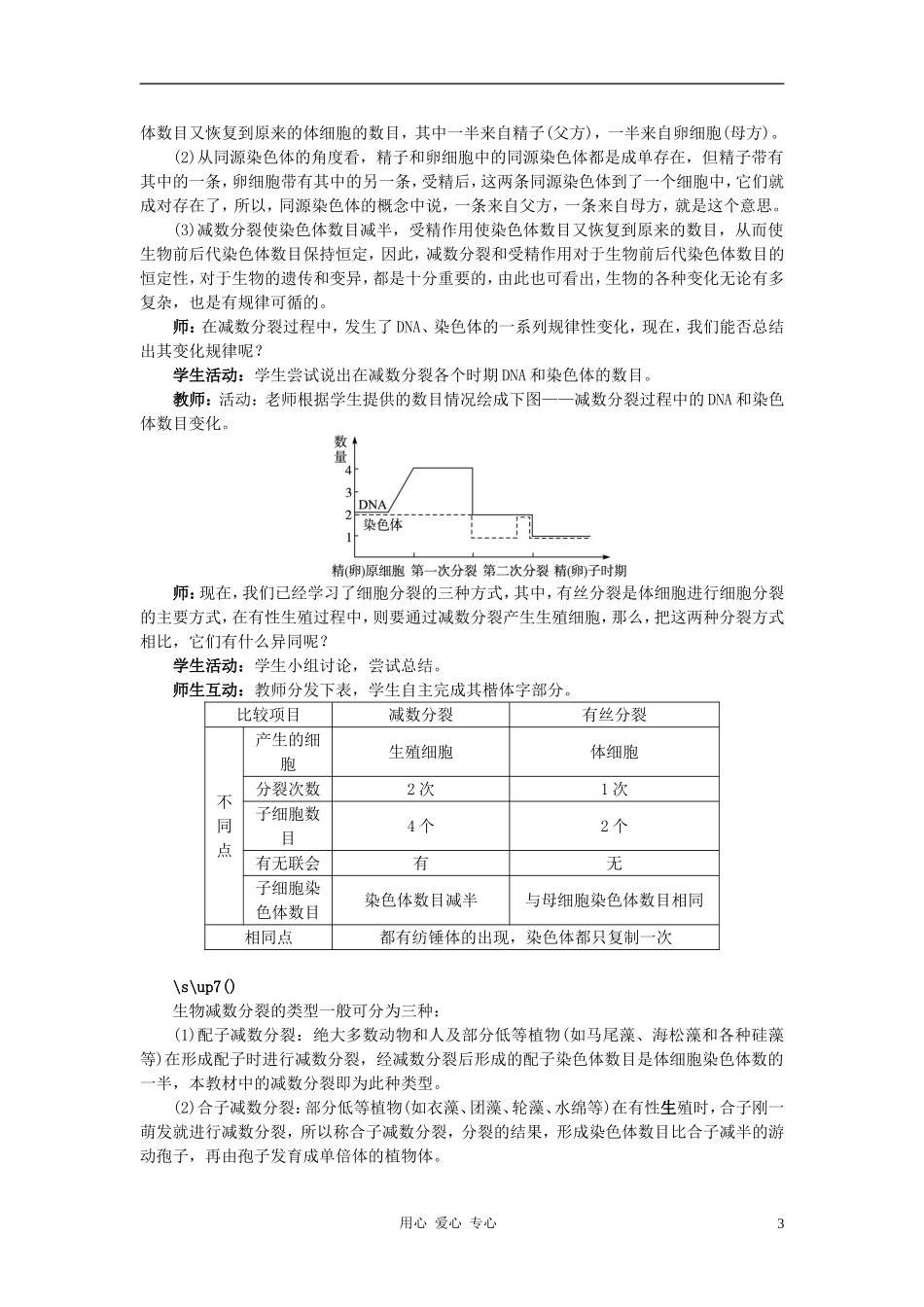 体数目又恢复到原来的体细胞的数目，其中一半来自精子(父方)，一半来自卵细胞(母方)。

(2)从同源染色体的角度看，精子和卵细胞中的同源染色体都是成单存在，但精子带有其中的一条，卵细胞带有其中的另一条，受精后，这两条同源染色体到了一个细胞中，它们就成对存在了，所以，同源染色体的概念中说，一条来自父方，一条来自母方，就是这个意思。

(3)减数分裂使染色体数目减半，受精作用使染色体数目又恢复到原来的数目，从而使生物前后代染色体数目保持恒定，因此，减数分裂和受精作用对于生物前后代染色体数目的恒定性，对于生物的遗传和变异，都是十分重要的，由此也可看出，生物的各种变化无论有多复杂，也是有规律可循的。

师：在减数分裂过程中，发生了DNA、染色体的一系列规律性变化，现在，我们能否总结出其变化规律呢？

学生活动：学生尝试说出在减数分裂各个时期DNA和染色体的数目。

教师：活动：老师根据学生提供的数目情况绘成下图——减数分裂过程中的DNA和染色体数目变化。

数量
4
3
2
1
DNA
染色体
精(卵)原细胞 第一次分裂 第二次分裂 精(卵)子时期

师：现在，我们已经学习了细胞分裂的三种方式，其中，有丝分裂是体细胞进行细胞分裂的主要方式，在有性生殖过程中，则要通过减数分裂产生生殖细胞，那么，把这两种分裂方式相比，它们有什么异同呢？

学生活动：学生小组讨论，尝试总结。

师生互动：教师分发下表，学生自主完成其楷体字部分。

| 比较项目 | | 减数分裂 | 有丝分裂 |
|---|---|---|---|
| 不同点 | 产生的细胞 | 生殖细胞 | 体细胞 |
| | 分裂次数 | 2次 | 1次 |
| | 子细胞数目 | 4个 | 2个 |
| | 有无联会 | 有 | 无 |
| | 子细胞染色体数目 | 染色体数目减半 | 与母细胞染色体数目相同 |
| 相同点 | | 都有纺锤体的出现，染色体都只复制一次 | |

\s\up7()

生物减数分裂的类型一般可分为三种：

(1)配子减数分裂：绝大多数动物和人及部分低等植物(如马尾藻、海松藻和各种硅藻等)在形成配子时进行减数分裂，经减数分裂后形成的配子染色体数目是体细胞染色体数的一半，本教材中的减数分裂即为此种类型。

(2)合子减数分裂：部分低等植物(如衣藻、团藻、轮藻、水绵等)在有性生殖时，合子刚一萌发就进行减数分裂，所以称合子减数分裂，分裂的结果，形成染色体数目比合子减半的游动孢子，再由孢子发育成单倍体的植物体。

用心 爱心 专心 3